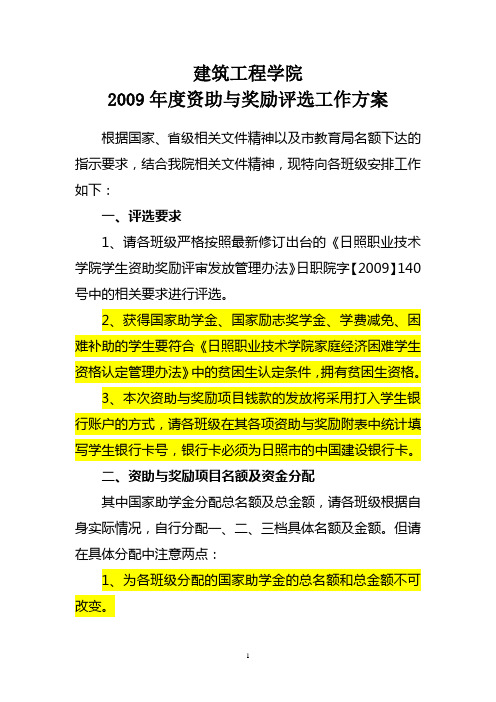 建筑工程学院
2009 年度资助与奖励评选工作方案

根据国家、省级相关文件精神以及市教育局名额下达的指示要求，结合我院相关文件精神，现特向各班级安排工作如下：

一、评选要求

1、请各班级严格按照最新修订出台的《日照职业技术学院学生资助奖励评审发放管理办法》日职院字【2009】140号中的相关要求进行评选。

2、获得国家助学金、国家励志奖学金、学费减免、困难补助的学生要符合《日照职业技术学院家庭经济困难学生资格认定管理办法》中的贫困生认定条件，拥有贫困生资格。

3、本次资助与奖励项目钱款的发放将采用打入学生银行账户的方式，请各班级在其各项资助与奖励附表中统计填写学生银行卡号，银行卡必须为日照市的中国建设银行卡。

二、资助与奖励项目名额及资金分配

其中国家助学金分配总名额及总金额，请各班级根据自身实际情况，自行分配一、二、三档具体名额及金额。但请在具体分配中注意两点：

1、为各班级分配的国家助学金的总名额和总金额不可改变。

1